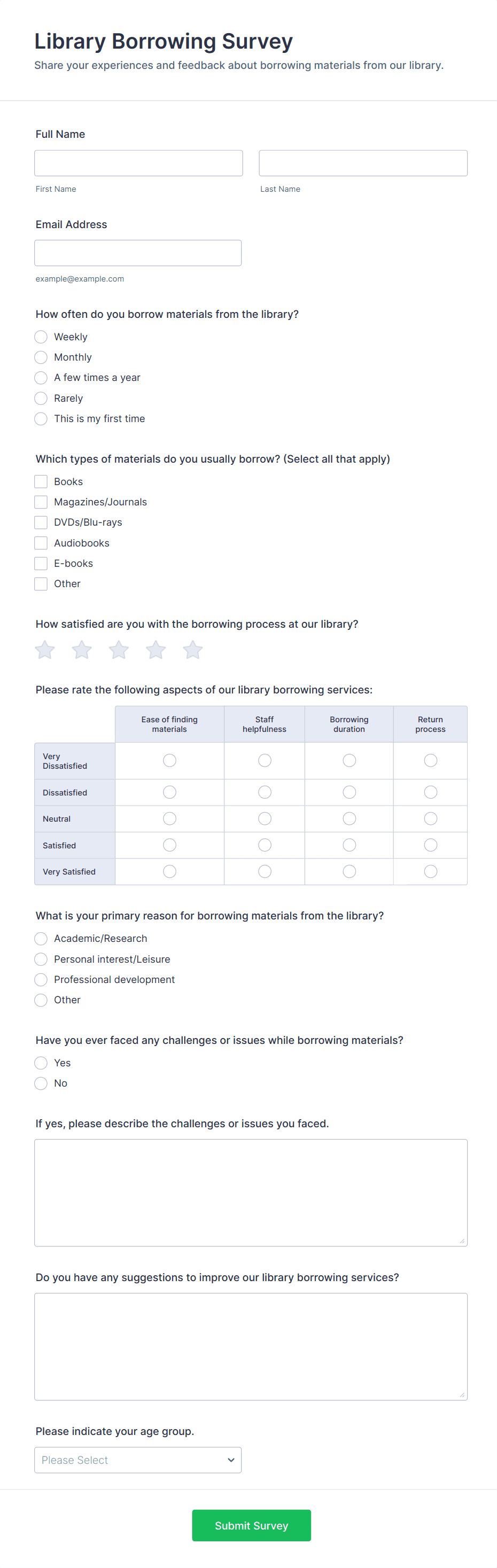 Library Borrowing Survey

Share your experiences and feedback about borrowing materials from our library.

Full Name

First Name

Last Name

Email Address

example@example.com

How often do you borrow materials from the library?

Weekly

Monthly

A few times a year

Rarely

This is my first time

Which types of materials do you usually borrow? (Select all that apply)

Books

Magazines/Journals

DVDs/Blu-rays

Audiobooks

E-books

Other

How satisfied are you with the borrowing process at our library?

Please rate the following aspects of our library borrowing services:

| | Ease of finding materials | Staff helpfulness | Borrowing duration | Return process |
|---|---|---|---|---|
| Very Dissatisfied | | | | |
| Dissatisfied | | | | |
| Neutral | | | | |
| Satisfied | | | | |
| Very Satisfied | | | | |

What is your primary reason for borrowing materials from the library?

Academic/Research

Personal interest/Leisure

Professional development

Other

Have you ever faced any challenges or issues while borrowing materials?

Yes

No

If yes, please describe the challenges or issues you faced.

Do you have any suggestions to improve our library borrowing services?

Please indicate your age group.

Please Select

Submit Survey